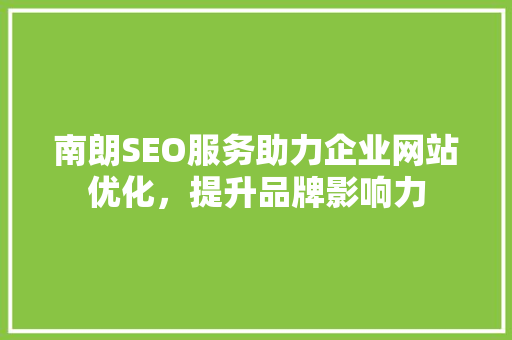 南朗SEO服务助力企业网站优化，提升品牌影响力